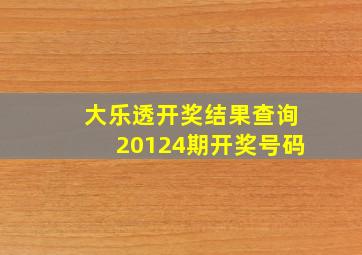 大乐透开奖结果查询
20124期开奖号码